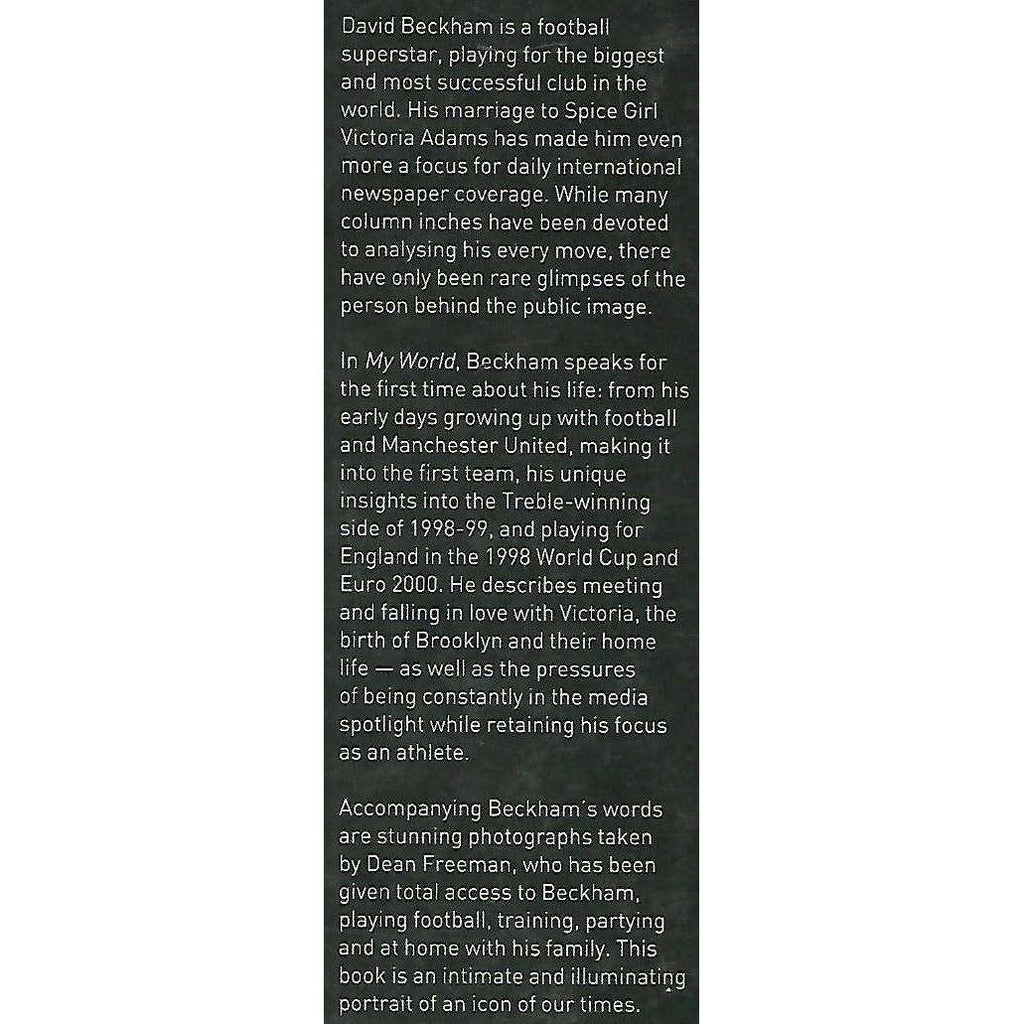 David Beckham is a football superstar, playing for the biggest and most successful club in the world. His marriage to Spice Girl Victoria Adams has made him even more a focus for daily international newspaper coverage. While many column inches have been devoted to analysing his every move, there have only been rare glimpses of the person behind the public image.

In My World, Beckham speaks for the first time about his life: from his early days growing up with football and Manchester United, making it into the first team, his unique insights into the Treble-winning side of 1998-99, and playing for England in the 1998 World Cup and Euro 2000. He describes meeting and falling in love with Victoria, the birth of Brooklyn and their home life — as well as the pressures of being constantly in the media spotlight while retaining his focus as an athlete.

Accompanying Beckham's words are stunning photographs taken by Dean Freeman, who has been given total access to Beckham, playing football, training, partying and at home with his family. This book is an intimate and illuminating portrait of an icon of our times.